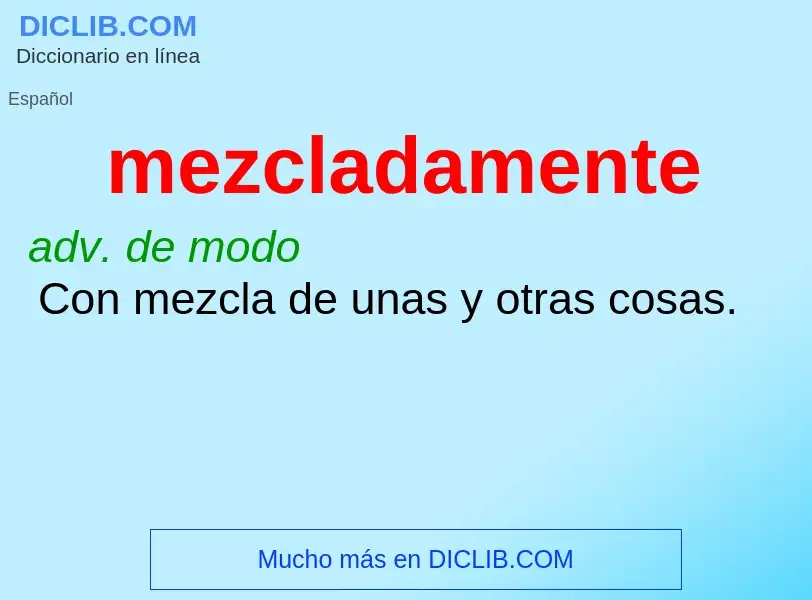 DICLIB.COM
Diccionario en línea

Español

mezcladamente

adv. de modo
Con mezcla de unas y otras cosas.

Mucho más en DICLIB.COM